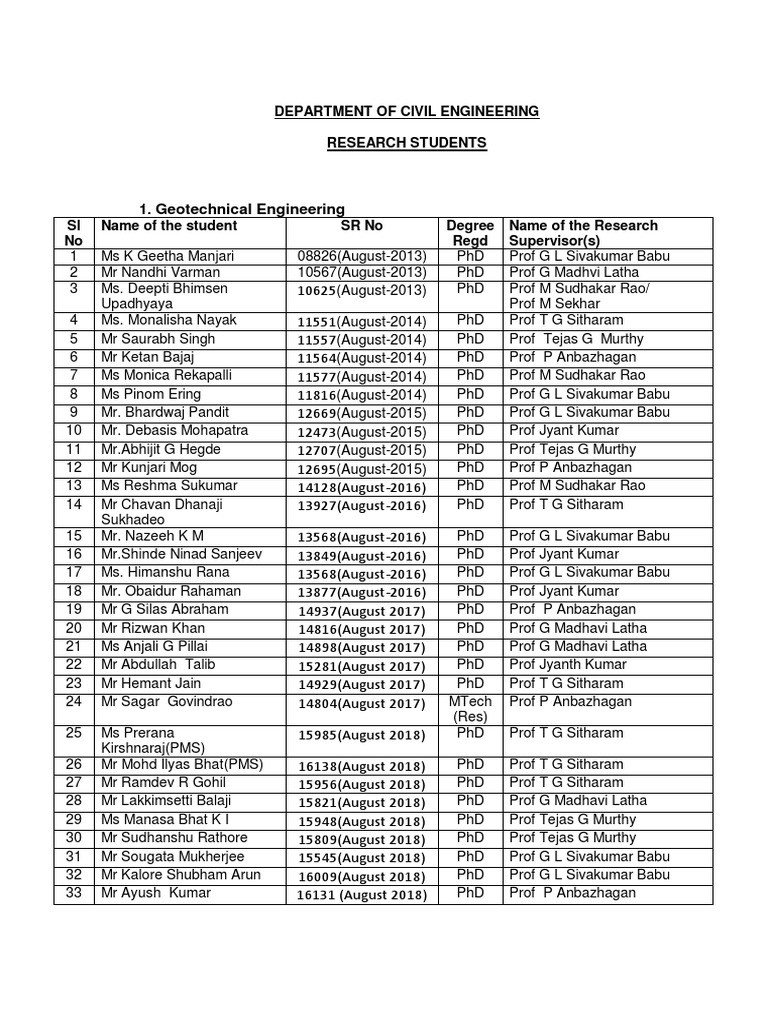 DEPARTMENT OF CIVIL ENGINEERING

RESEARCH STUDENTS

1. Geotechnical Engineering

| Sl No | Name of the student | SR No | Degree Regd | Name of the Research Supervisor(s) |
|---|---|---|---|---|
| 1 | Ms K Geetha Manjari | 08826(August-2013) | PhD | Prof G L Sivakumar Babu |
| 2 | Mr Nandhi Varman | 10567(August-2013) | PhD | Prof G Madhvi Latha |
| 3 | Ms. Deepti Bhimsen Upadhyaya | 10625(August-2013) | PhD | Prof M Sudhakar Rao/ Prof M Sekhar |
| 4 | Ms. Monalisha Nayak | 11551(August-2014) | PhD | Prof T G Sitharam |
| 5 | Mr Saurabh Singh | 11557(August-2014) | PhD | Prof Tejas G Murthy |
| 6 | Mr Ketan Bajaj | 11564(August-2014) | PhD | Prof P Anbazhagan |
| 7 | Ms Monica Rekapalli | 11577(August-2014) | PhD | Prof M Sudhakar Rao |
| 8 | Ms Pinom Ering | 11816(August-2014) | PhD | Prof G L Sivakumar Babu |
| 9 | Mr. Bhardwaj Pandit | 12669(August-2015) | PhD | Prof G L Sivakumar Babu |
| 10 | Mr. Debasis Mohapatra | 12473(August-2015) | PhD | Prof Jyant Kumar |
| 11 | Mr.Abhijit G Hegde | 12707(August-2015) | PhD | Prof Tejas G Murthy |
| 12 | Mr Kunjari Mog | 12695(August-2015) | PhD | Prof P Anbazhagan |
| 13 | Ms Reshma Sukumar | 14128(August-2016) | PhD | Prof M Sudhakar Rao |
| 14 | Mr Chavan Dhanaji Sukhadeo | 13927(August-2016) | PhD | Prof T G Sitharam |
| 15 | Mr. Nazeeh K M | 13568(August-2016) | PhD | Prof G L Sivakumar Babu |
| 16 | Mr.Shinde Ninad Sanjeev | 13849(August-2016) | PhD | Prof Jyant Kumar |
| 17 | Ms. Himanshu Rana | 13568(August-2016) | PhD | Prof G L Sivakumar Babu |
| 18 | Mr. Obaidur Rahaman | 13877(August-2016) | PhD | Prof Jyant Kumar |
| 19 | Mr G Silas Abraham | 14937(August 2017) | PhD | Prof P Anbazhagan |
| 20 | Mr Rizwan Khan | 14816(August 2017) | PhD | Prof G Madhavi Latha |
| 21 | Ms Anjali G Pillai | 14898(August 2017) | PhD | Prof G Madhavi Latha |
| 22 | Mr Abdullah Talib | 15281(August 2017) | PhD | Prof Jyanth Kumar |
| 23 | Mr Hemant Jain | 14929(August 2017) | PhD | Prof T G Sitharam |
| 24 | Mr Sagar Govindrao | 14804(August 2017) | MTech (Res) | Prof P Anbazhagan |
| 25 | Ms Prerana Kirshnaraj(PMS) | 15985(August 2018) | PhD | Prof T G Sitharam |
| 26 | Mr Mohd Ilyas Bhat(PMS) | 16138(August 2018) | PhD | Prof T G Sitharam |
| 27 | Mr Ramdev R Gohil | 15956(August 2018) | PhD | Prof T G Sitharam |
| 28 | Mr Lakkimsetti Balaji | 15821(August 2018) | PhD | Prof G Madhavi Latha |
| 29 | Ms Manasa Bhat K I | 15948(August 2018) | PhD | Prof Tejas G Murthy |
| 30 | Mr Sudhanshu Rathore | 15809(August 2018) | PhD | Prof Tejas G Murthy |
| 31 | Mr Sougata Mukherjee | 15545(August 2018) | PhD | Prof G L Sivakumar Babu |
| 32 | Mr Kalore Shubham Arun | 16009(August 2018) | PhD | Prof G L Sivakumar Babu |
| 33 | Mr Ayush Kumar | 16131 (August 2018) | PhD | Prof P Anbazhagan |